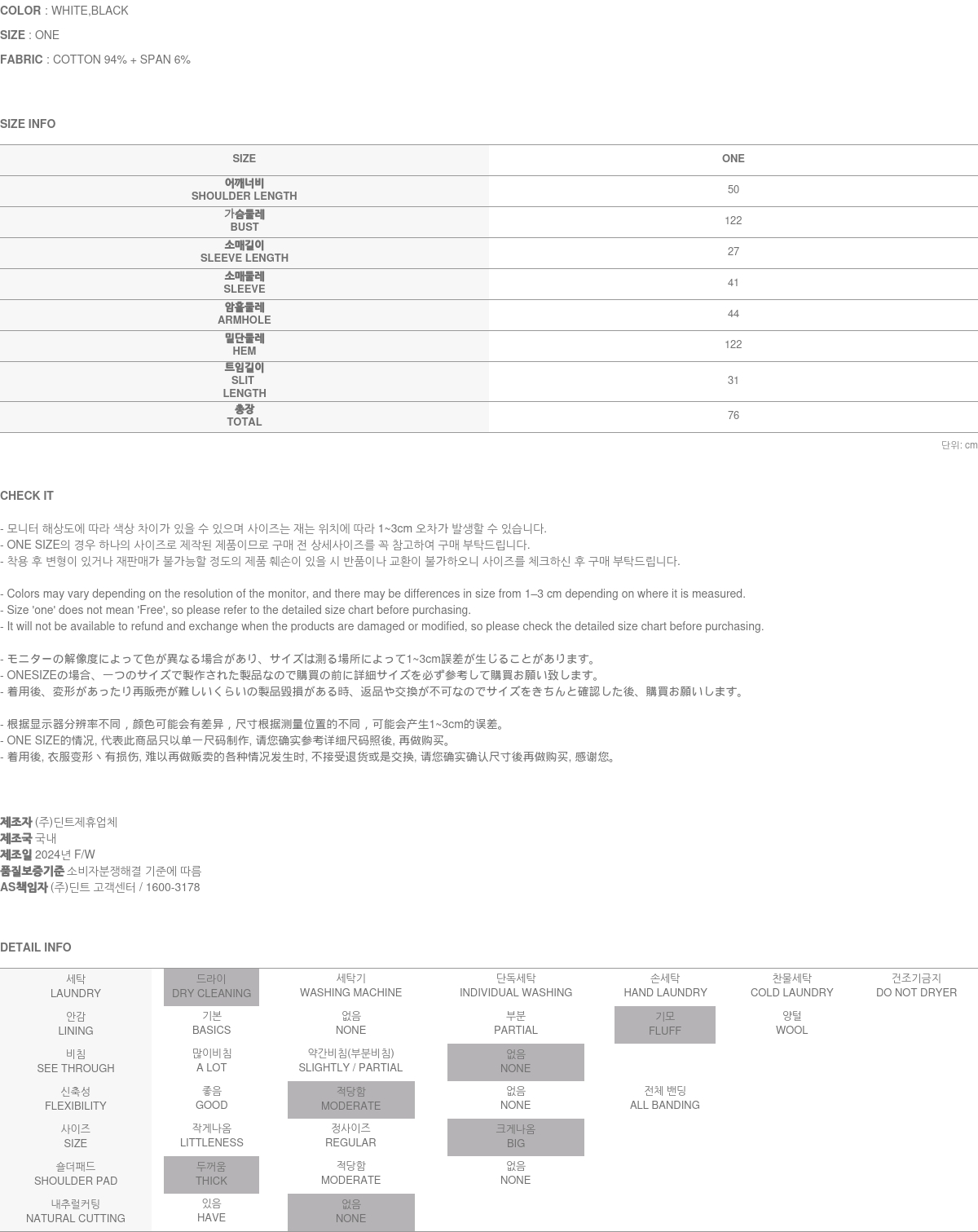 COLOR : WHITE,BLACK
SIZE : ONE
FABRIC : COTTON 94% + SPAN 6%

SIZE INFO

| SIZE | ONE |
|---|---|
| 어깨너비 SHOULDER LENGTH | 50 |
| 가슴둘레 BUST | 122 |
| 소매길이 SLEEVE LENGTH | 27 |
| 소매둘레 SLEEVE | 41 |
| 암홀둘레 ARMHOLE | 44 |
| 밑단둘레 HEM | 122 |
| 트임길이 SLIT LENGTH | 31 |
| 총장 TOTAL | 76 |

단위: cm

CHECK IT

- 모니터 해상도에 따라 색상 차이가 있을 수 있으며 사이즈는 재는 위치에 따라 1~3cm 오차가 발생할 수 있습니다.
- ONE SIZE의 경우 하나의 사이즈로 제작된 제품이므로 구매 전 상세사이즈를 꼭 참고하여 구매 부탁드립니다.
- 착용 후 변형이 있거나 재판매가 불가능할 정도의 제품 훼손이 있을 시 반품이나 교환이 불가하오니 사이즈를 체크하신 후 구매 부탁드립니다.

- Colors may vary depending on the resolution of the monitor, and there may be differences in size from 1–3 cm depending on where it is measured.
- Size 'one' does not mean 'Free', so please refer to the detailed size chart before purchasing.
- It will not be available to refund and exchange when the products are damaged or modified, so please check the detailed size chart before purchasing.

- モニターの解像度によって色が異なる場合があり、サイズは測る場所によって1~3cm誤差が生じることがあります。
- ONESIZEの場合、一つのサイズで製作された製品なので購買の前に詳細サイズを必ず参考して購買お願い致します。
- 着用後、変形があったり再販売が難しいくらいの製品毀損がある時、返品や交換が不可なのでサイズをきちんと確認した後、購買お願いします。

- 根据显示器分辨率不同，颜色可能会有差异，尺寸根据测量位置的不同，可能会产生1~3cm的误差。
- ONE SIZE的情况, 代表此商品只以单一尺码制作, 请您确实参考详细尺码照後, 再做购买。
- 着用後, 衣服变形丶有损伤, 难以再做贩卖的各种情况发生时, 不接受退货或是交换, 请您确实确认尺寸後再做购买, 感谢您。

제조자 (주)딘트제휴업체
제조국 국내
제조일 2024년 F/W
품질보증기준 소비자분쟁해결 기준에 따름
AS책임자 (주)딘트 고객센터 / 1600-3178

DETAIL INFO

| 세탁 LAUNDRY | 드라이 DRY CLEANING | 세탁기 WASHING MACHINE | 단독세탁 INDIVIDUAL WASHING | 손세탁 HAND LAUNDRY | 찬물세탁 COLD LAUNDRY | 건조기금지 DO NOT DRYER |
|---|---|---|---|---|---|---|
| 안감 LINING | 기본 BASICS | 없음 NONE | 부분 PARTIAL | 기모 FLUFF | 양털 WOOL | |
| 비침 SEE THROUGH | 많이비침 A LOT | 약간비침(부분비침) SLIGHTLY / PARTIAL | 없음 NONE | | | |
| 신축성 FLEXIBILITY | 좋음 GOOD | 적당함 MODERATE | 없음 NONE | 전체 밴딩 ALL BANDING | | |
| 사이즈 SIZE | 작게나옴 LITTLENESS | 정사이즈 REGULAR | 크게나옴 BIG | | | |
| 숄더패드 SHOULDER PAD | 두꺼움 THICK | 적당함 MODERATE | 없음 NONE | | | |
| 내추럴커팅 NATURAL CUTTING | 있음 HAVE | 없음 NONE | | | | |